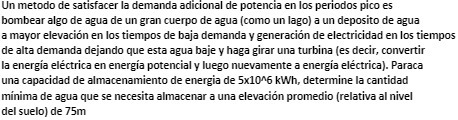 Un metodo de satisfacer la demanda adicional de potencia en los periodos pico es bombear algo de agua de un gran cuerpo de agua (como un lago) a un deposito de agua a mayor elevación en los tiempos de baja demanda y generación de electricidad en los tiempos de alta demanda dejando que esta agua baje y haga girar una turbina (es decir, convertir la energía eléctrica en energía potencial y luego nuevamente a energía eléctrica). Paraca una capacidad de almacenamiento de energia de 5x10^6 kWh, determine la cantidad mínima de agua que se necesita almacenar a una elevación promedio (relativa al nivel del suelo) de 75m